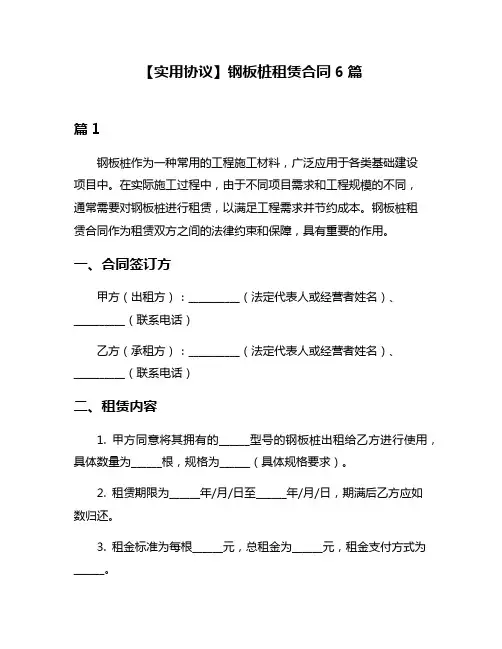 【实用协议】钢板桩租赁合同 6 篇

篇 1

钢板桩作为一种常用的工程施工材料，广泛应用于各类基础建设项目中。在实际施工过程中，由于不同项目需求和工程规模的不同，通常需要对钢板桩进行租赁，以满足工程需求并节约成本。钢板桩租赁合同作为租赁双方之间的法律约束和保障，具有重要的作用。

一、合同签订方

甲方（出租方）：__________（法定代表人或经营者姓名）、__________（联系电话）

乙方（承租方）：__________（法定代表人或经营者姓名）、__________（联系电话）

二、租赁内容

1. 甲方同意将其拥有的______型号的钢板桩出租给乙方进行使用，具体数量为______根，规格为______（具体规格要求）。

2. 租赁期限为______年/月/日至______年/月/日，期满后乙方应如数归还。

3. 租金标准为每根______元，总租金为______元，租金支付方式为______。